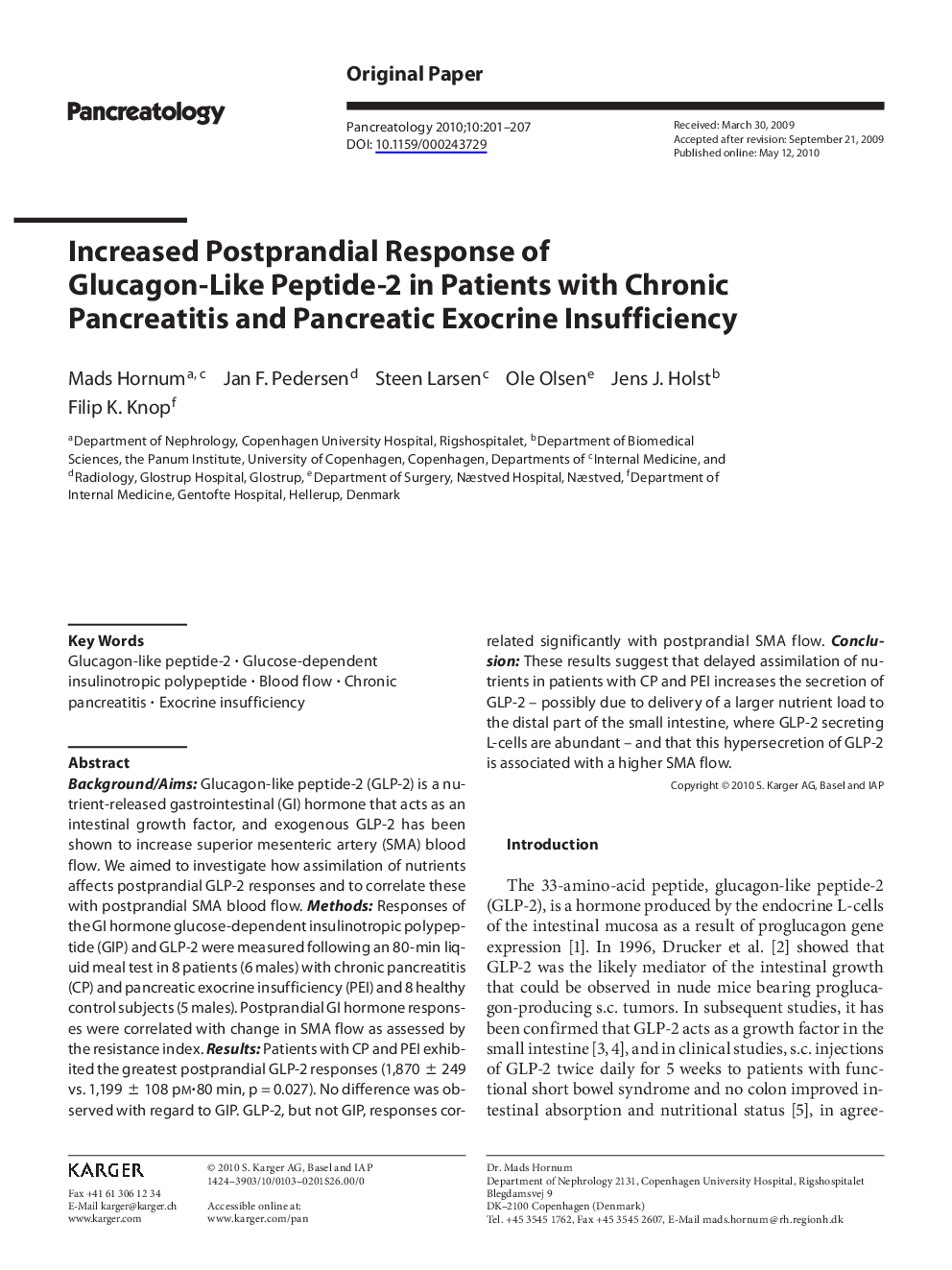 Original Paper

Pancreatology

Pancreatology 2010;10:201–207
DOI: 10.1159/000243729

Received: March 30, 2009
Accepted after revision: September 21, 2009
Published online: May 12, 2010

Increased Postprandial Response of Glucagon-Like Peptide-2 in Patients with Chronic Pancreatitis and Pancreatic Exocrine Insufficiency

Mads Hornum$^{a, c}$ Jan F. Pedersen$^{d}$ Steen Larsen$^{c}$ Ole Olsen$^{e}$ Jens J. Holst$^{b}$ Filip K. Knop$^{f}$

$^{a}$Department of Nephrology, Copenhagen University Hospital, Rigshospitalet, $^{b}$Department of Biomedical Sciences, the Panum Institute, University of Copenhagen, Copenhagen, Departments of $^{c}$Internal Medicine, and $^{d}$Radiology, Glostrup Hospital, Glostrup, $^{e}$Department of Surgery, Næstved Hospital, Næstved, $^{f}$Department of Internal Medicine, Gentofte Hospital, Hellerup, Denmark

Key Words
Glucagon-like peptide-2 · Glucose-dependent insulinotropic polypeptide · Blood flow · Chronic pancreatitis · Exocrine insufficiency

Abstract
Background/Aims: Glucagon-like peptide-2 (GLP-2) is a nutrient-released gastrointestinal (GI) hormone that acts as an intestinal growth factor, and exogenous GLP-2 has been shown to increase superior mesenteric artery (SMA) blood flow. We aimed to investigate how assimilation of nutrients affects postprandial GLP-2 responses and to correlate these with postprandial SMA blood flow. Methods: Responses of the GI hormone glucose-dependent insulinotropic polypeptide (GIP) and GLP-2 were measured following an 80-min liquid meal test in 8 patients (6 males) with chronic pancreatitis (CP) and pancreatic exocrine insufficiency (PEI) and 8 healthy control subjects (5 males). Postprandial GI hormone responses were correlated with change in SMA flow as assessed by the resistance index. Results: Patients with CP and PEI exhibited the greatest postprandial GLP-2 responses (1,870 ± 249 vs. 1,199 ± 108 pM·80 min, p = 0.027). No difference was observed with regard to GIP. GLP-2, but not GIP, responses correlated significantly with postprandial SMA flow. Conclusion: These results suggest that delayed assimilation of nutrients in patients with CP and PEI increases the secretion of GLP-2 – possibly due to delivery of a larger nutrient load to the distal part of the small intestine, where GLP-2 secreting L-cells are abundant – and that this hypersecretion of GLP-2 is associated with a higher SMA flow.

Copyright © 2010 S. Karger AG, Basel and IAP

Introduction

The 33-amino-acid peptide, glucagon-like peptide-2 (GLP-2), is a hormone produced by the endocrine L-cells of the intestinal mucosa as a result of proglucagon gene expression [1]. In 1996, Drucker et al. [2] showed that GLP-2 was the likely mediator of the intestinal growth that could be observed in nude mice bearing proglucagon-producing s.c. tumors. In subsequent studies, it has been confirmed that GLP-2 acts as a growth factor in the small intestine [3, 4], and in clinical studies, s.c. injections of GLP-2 twice daily for 5 weeks to patients with functional short bowel syndrome and no colon improved intestinal absorption and nutritional status [5], in agree-

KARGER
Fax +41 61 306 12 34
E-Mail karger@karger.ch
www.karger.com

© 2010 S. Karger AG, Basel and IAP
1424–3903/10/0103–0201$26.00/0

Accessible online at:
www.karger.com/pan

Dr. Mads Hornum
Department of Nephrology 2131, Copenhagen University Hospital, Rigshospitalet
Blegdamsvej 9
DK–2100 Copenhagen (Denmark)
Tel. +45 3545 1762, Fax +45 3545 2607, E-Mail mads.hornum@rh.regionh.dk